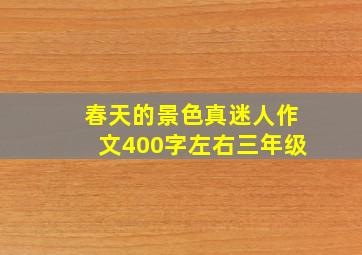 春天的景色真迷人作文400字左右三年级